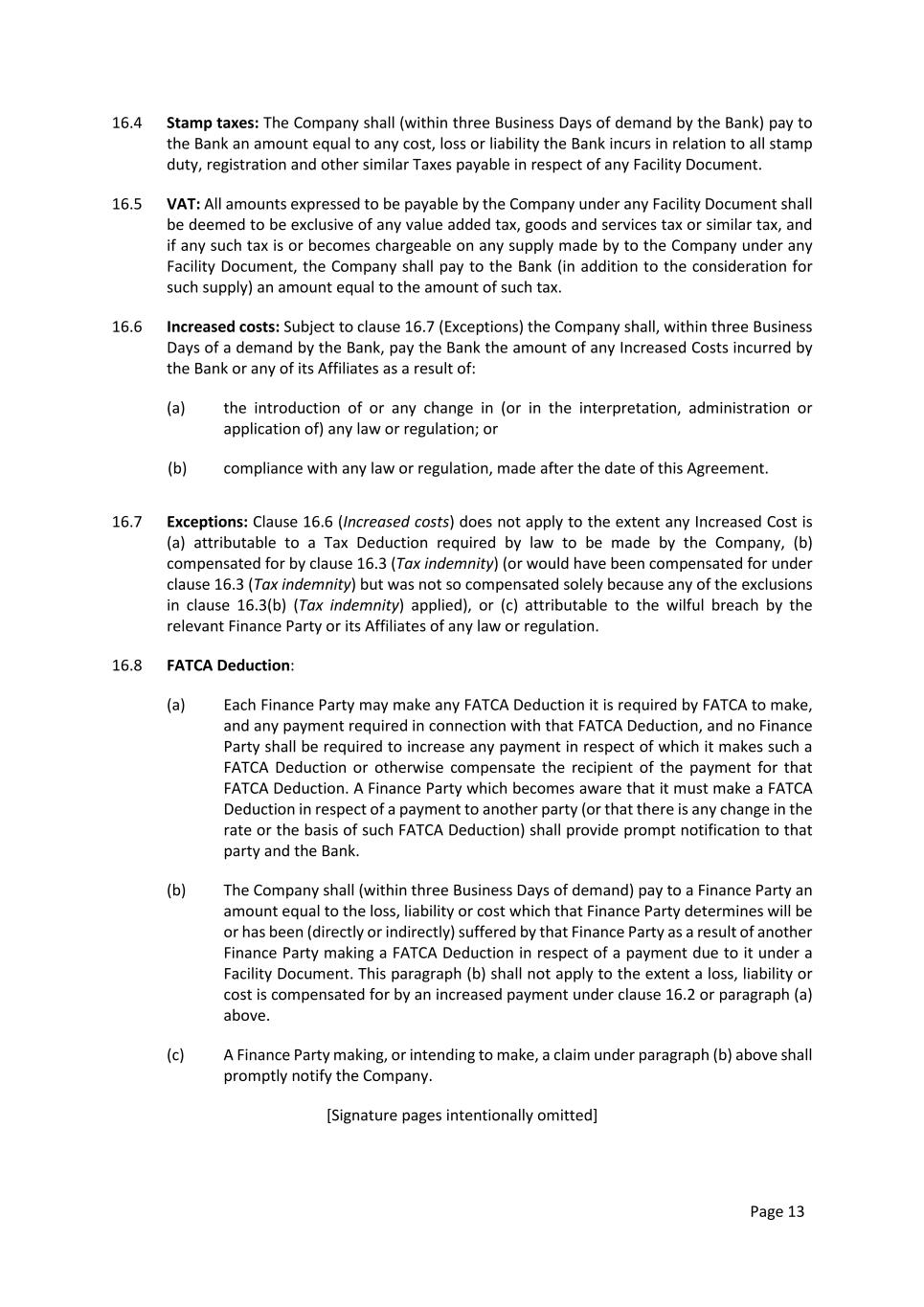 16.4 Stamp taxes: The Company shall (within three Business Days of demand by the Bank) pay to the Bank an amount equal to any cost, loss or liability the Bank incurs in relation to all stamp duty, registration and other similar Taxes payable in respect of any Facility Document.

16.5 VAT: All amounts expressed to be payable by the Company under any Facility Document shall be deemed to be exclusive of any value added tax, goods and services tax or similar tax, and if any such tax is or becomes chargeable on any supply made by to the Company under any Facility Document, the Company shall pay to the Bank (in addition to the consideration for such supply) an amount equal to the amount of such tax.

16.6 Increased costs: Subject to clause 16.7 (Exceptions) the Company shall, within three Business Days of a demand by the Bank, pay the Bank the amount of any Increased Costs incurred by the Bank or any of its Affiliates as a result of:

(a) the introduction of or any change in (or in the interpretation, administration or application of) any law or regulation; or

(b) compliance with any law or regulation, made after the date of this Agreement.

16.7 Exceptions: Clause 16.6 (Increased costs) does not apply to the extent any Increased Cost is (a) attributable to a Tax Deduction required by law to be made by the Company, (b) compensated for by clause 16.3 (Tax indemnity) (or would have been compensated for under clause 16.3 (Tax indemnity) but was not so compensated solely because any of the exclusions in clause 16.3(b) (Tax indemnity) applied), or (c) attributable to the wilful breach by the relevant Finance Party or its Affiliates of any law or regulation.

16.8 FATCA Deduction:

(a) Each Finance Party may make any FATCA Deduction it is required by FATCA to make, and any payment required in connection with that FATCA Deduction, and no Finance Party shall be required to increase any payment in respect of which it makes such a FATCA Deduction or otherwise compensate the recipient of the payment for that FATCA Deduction. A Finance Party which becomes aware that it must make a FATCA Deduction in respect of a payment to another party (or that there is any change in the rate or the basis of such FATCA Deduction) shall provide prompt notification to that party and the Bank.

(b) The Company shall (within three Business Days of demand) pay to a Finance Party an amount equal to the loss, liability or cost which that Finance Party determines will be or has been (directly or indirectly) suffered by that Finance Party as a result of another Finance Party making a FATCA Deduction in respect of a payment due to it under a Facility Document. This paragraph (b) shall not apply to the extent a loss, liability or cost is compensated for by an increased payment under clause 16.2 or paragraph (a) above.

(c) A Finance Party making, or intending to make, a claim under paragraph (b) above shall promptly notify the Company.

[Signature pages intentionally omitted]

Page 13